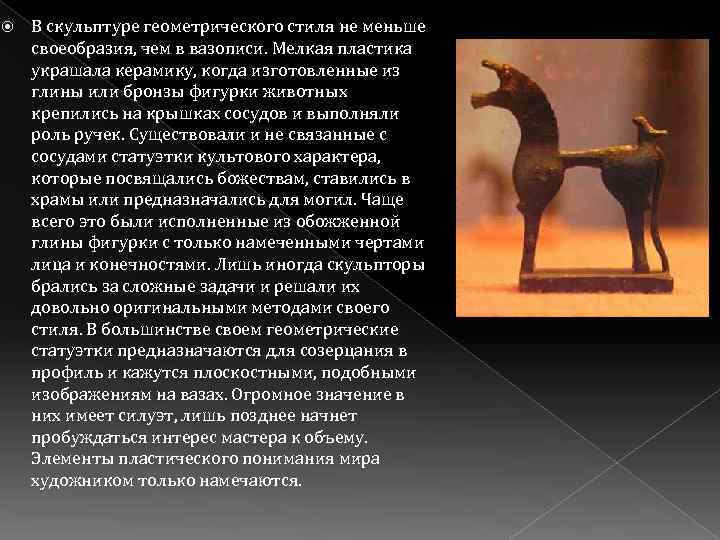 В скульптуре геометрического стиля не меньше своеобразия, чем в вазописи. Мелкая пластика украшала керамику, когда изготовленные из глины или бронзы фигурки животных крепились на крышках сосудов и выполняли роль ручек. Существовали и не связанные с сосудами статуэтки культового характера, которые посвящались божествам, ставились в храмы или предназначались для могил. Чаще всего это были исполненные из обожженной глины фигурки с только намеченными чертами лица и конечностями. Лишь иногда скульпторы брались за сложные задачи и решали их довольно оригинальными методами своего стиля. В большинстве своем геометрические статуэтки предназначаются для созерцания в профиль и кажутся плоскостными, подобными изображениям на вазах. Огромное значение в них имеет силуэт, лишь позднее начнет пробуждаться интерес мастера к объему. Элементы пластического понимания мира художником только намечаются.